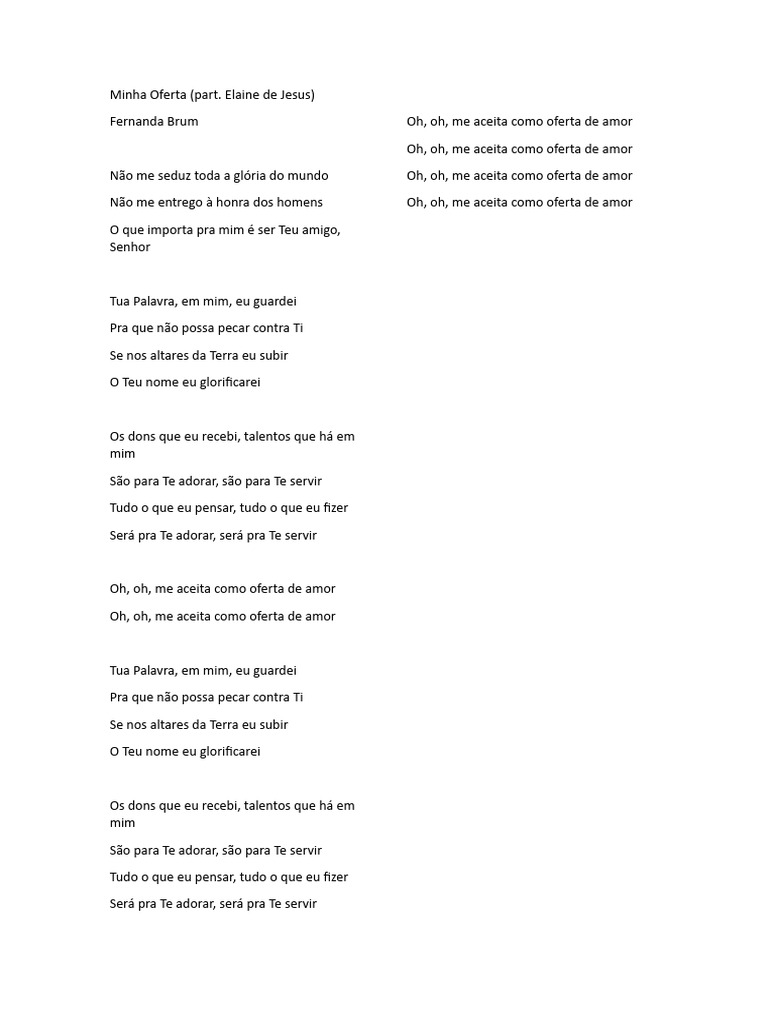 Minha Oferta (part. Elaine de Jesus)

Fernanda Brum

Não me seduz toda a glória do mundo

Não me entrego à honra dos homens

O que importa pra mim é ser Teu amigo, Senhor

Tua Palavra, em mim, eu guardei

Pra que não possa pecar contra Ti

Se nos altares da Terra eu subir

O Teu nome eu glorificarei

Os dons que eu recebi, talentos que há em mim

São para Te adorar, são para Te servir

Tudo o que eu pensar, tudo o que eu fizer

Será pra Te adorar, será pra Te servir

Oh, oh, me aceita como oferta de amor

Oh, oh, me aceita como oferta de amor

Tua Palavra, em mim, eu guardei

Pra que não possa pecar contra Ti

Se nos altares da Terra eu subir

O Teu nome eu glorificarei

Os dons que eu recebi, talentos que há em mim

São para Te adorar, são para Te servir

Tudo o que eu pensar, tudo o que eu fizer

Será pra Te adorar, será pra Te servir

Oh, oh, me aceita como oferta de amor

Oh, oh, me aceita como oferta de amor

Oh, oh, me aceita como oferta de amor

Oh, oh, me aceita como oferta de amor